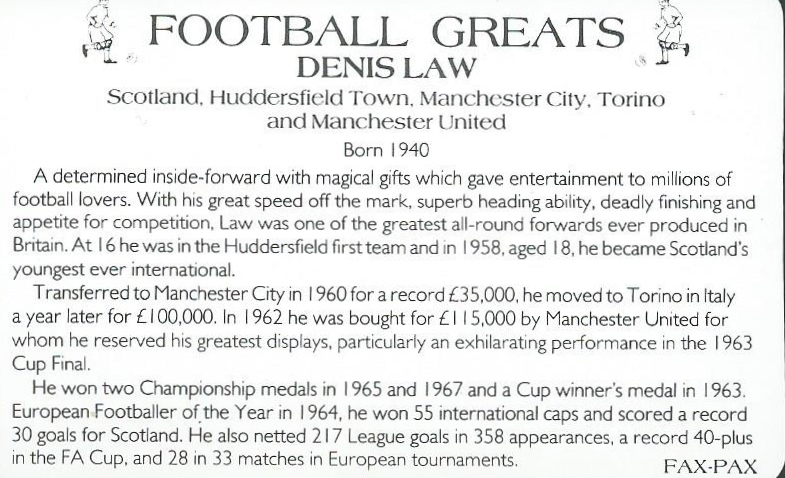 FOOTBALL GREATS
DENIS LAW
Scotland, Huddersfield Town, Manchester City, Torino and Manchester United
Born 1940

A determined inside-forward with magical gifts which gave entertainment to millions of football lovers. With his great speed off the mark, superb heading ability, deadly finishing and appetite for competition, Law was one of the greatest all-round forwards ever produced in Britain. At 16 he was in the Huddersfield first team and in 1958, aged 18, he became Scotland's youngest ever international.

Transferred to Manchester City in 1960 for a record £35,000, he moved to Torino in Italy a year later for £100,000. In 1962 he was bought for £115,000 by Manchester United for whom he reserved his greatest displays, particularly an exhilarating performance in the 1963 Cup Final.

He won two Championship medals in 1965 and 1967 and a Cup winner's medal in 1963. European Footballer of the Year in 1964, he won 55 international caps and scored a record 30 goals for Scotland. He also netted 217 League goals in 358 appearances, a record 40-plus in the FA Cup, and 28 in 33 matches in European tournaments.

FAX-PAX